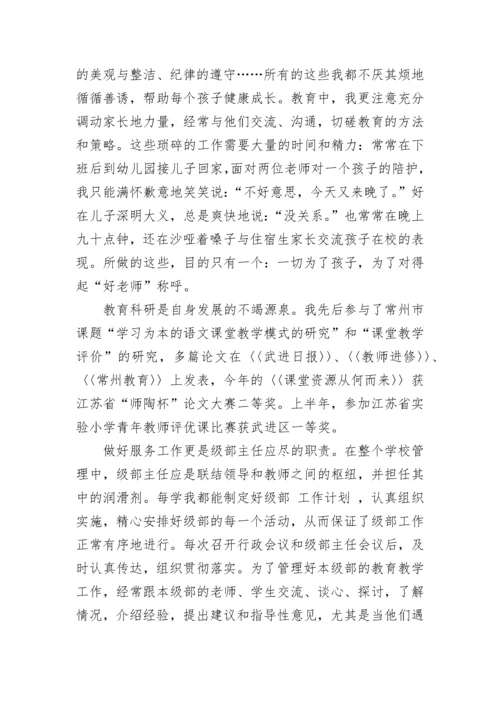 的美观与整洁、纪律的遵守……所有的这些我都不厌其烦地循循善诱，帮助每个孩子健康成长。教育中，我更注意充分调动家长地力量，经常与他们交流、沟通，切磋教育的方法和策略。这些琐碎的工作需要大量的时间和精力：常常在下班后到幼儿园接儿子回家，面对两位老师对一个孩子的陪护，我只能满怀歉意地笑笑说：“不好意思，今天又来晚了。”好在儿子深明大义，总是爽快地说：“没关系。”也常常在晚上九十点钟，还在沙哑着嗓子与住宿生家长交流孩子在校的表现。所做的这些，目的只有一个：一切为了孩子，为了对得起“好老师”称呼。

教育科研是自身发展的不竭源泉。我先后参与了常州市课题“学习为本的语文课堂教学模式的研究”和“课堂教学评价”的研究，多篇论文在〈〈武进日报〉〉、〈〈教师进修〉〉、〈〈常州教育〉〉上发表，今年的〈〈课堂资源从何而来〉〉获江苏省“师陶杯”论文大赛二等奖。上半年，参加江苏省实验小学青年教师评优课比赛获武进区一等奖。

做好服务工作更是级部主任应尽的职责。在整个学校管理中，级部主任应是联结领导和教师之间的枢纽，并担任其中的润滑剂。每学我都能制定好级部 工作计划 ，认真组织实施，精心安排好级部的每一个活动，从而保证了级部工作正常有序地进行。每次召开行政会议和级部主任会议后，及时认真传达，组织贯彻落实。为了管理好本级部的教育教学工作，经常跟本级部的老师、学生交流、谈心、探讨，了解情况，介绍经验，提出建议和指导性意见，尤其是当他们遇